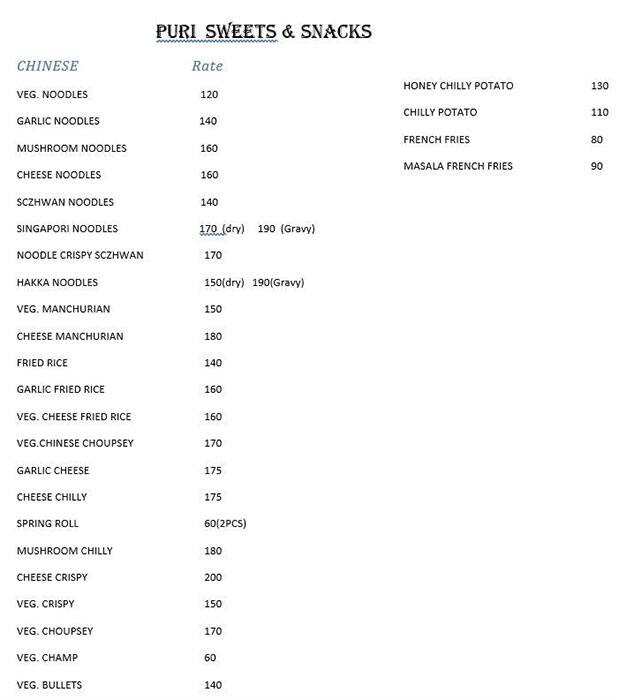 PURI SWEETS & SNACKS

| CHINESE | Rate |
|---|---|
| VEG. NOODLES | 120 |
| GARLIC NOODLES | 140 |
| MUSHROOM NOODLES | 160 |
| CHEESE NOODLES | 160 |
| SCZHWAN NOODLES | 140 |
| SINGAPORI NOODLES | 170 (dry) 190 (Gravy) |
| NOODLE CRISPY SCZHWAN | 170 |
| HAKKA NOODLES | 150(dry) 190(Gravy) |
| VEG. MANCHURIAN | 150 |
| CHEESE MANCHURIAN | 180 |
| FRIED RICE | 140 |
| GARLIC FRIED RICE | 160 |
| VEG. CHEESE FRIED RICE | 160 |
| VEG.CHINESE CHOUPSEY | 170 |
| GARLIC CHEESE | 175 |
| CHEESE CHILLY | 175 |
| SPRING ROLL | 60(2PCS) |
| MUSHROOM CHILLY | 180 |
| CHEESE CRISPY | 200 |
| VEG. CRISPY | 150 |
| VEG. CHOUPSEY | 170 |
| VEG. CHAMP | 60 |
| VEG. BULLETS | 140 |

| | |
|---|---|
| HONEY CHILLY POTATO | 130 |
| CHILLY POTATO | 110 |
| FRENCH FRIES | 80 |
| MASALA FRENCH FRIES | 90 |